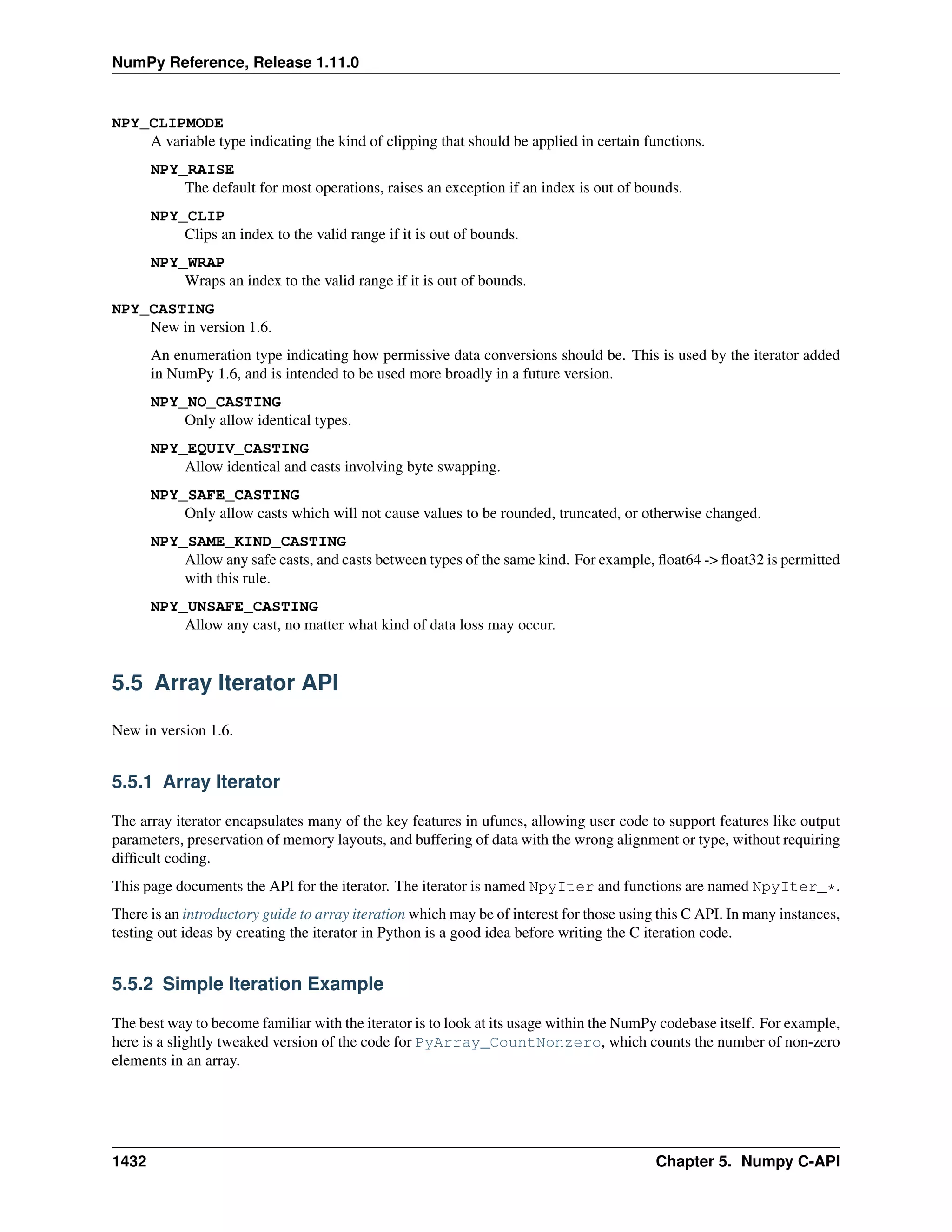 NumPy Reference, Release 1.11.0

NPY_CLIPMODE
A variable type indicating the kind of clipping that should be applied in certain functions.

NPY_RAISE
The default for most operations, raises an exception if an index is out of bounds.

NPY_CLIP
Clips an index to the valid range if it is out of bounds.

NPY_WRAP
Wraps an index to the valid range if it is out of bounds.

NPY_CASTING
New in version 1.6.

An enumeration type indicating how permissive data conversions should be. This is used by the iterator added in NumPy 1.6, and is intended to be used more broadly in a future version.

NPY_NO_CASTING
Only allow identical types.

NPY_EQUIV_CASTING
Allow identical and casts involving byte swapping.

NPY_SAFE_CASTING
Only allow casts which will not cause values to be rounded, truncated, or otherwise changed.

NPY_SAME_KIND_CASTING
Allow any safe casts, and casts between types of the same kind. For example, float64 -> float32 is permitted with this rule.

NPY_UNSAFE_CASTING
Allow any cast, no matter what kind of data loss may occur.

5.5 Array Iterator API

New in version 1.6.

5.5.1 Array Iterator

The array iterator encapsulates many of the key features in ufuncs, allowing user code to support features like output parameters, preservation of memory layouts, and buffering of data with the wrong alignment or type, without requiring difficult coding.

This page documents the API for the iterator. The iterator is named NpyIter and functions are named NpyIter_*.

There is an introductory guide to array iteration which may be of interest for those using this C API. In many instances, testing out ideas by creating the iterator in Python is a good idea before writing the C iteration code.

5.5.2 Simple Iteration Example

The best way to become familiar with the iterator is to look at its usage within the NumPy codebase itself. For example, here is a slightly tweaked version of the code for PyArray_CountNonzero, which counts the number of non-zero elements in an array.

1432 Chapter 5. Numpy C-API